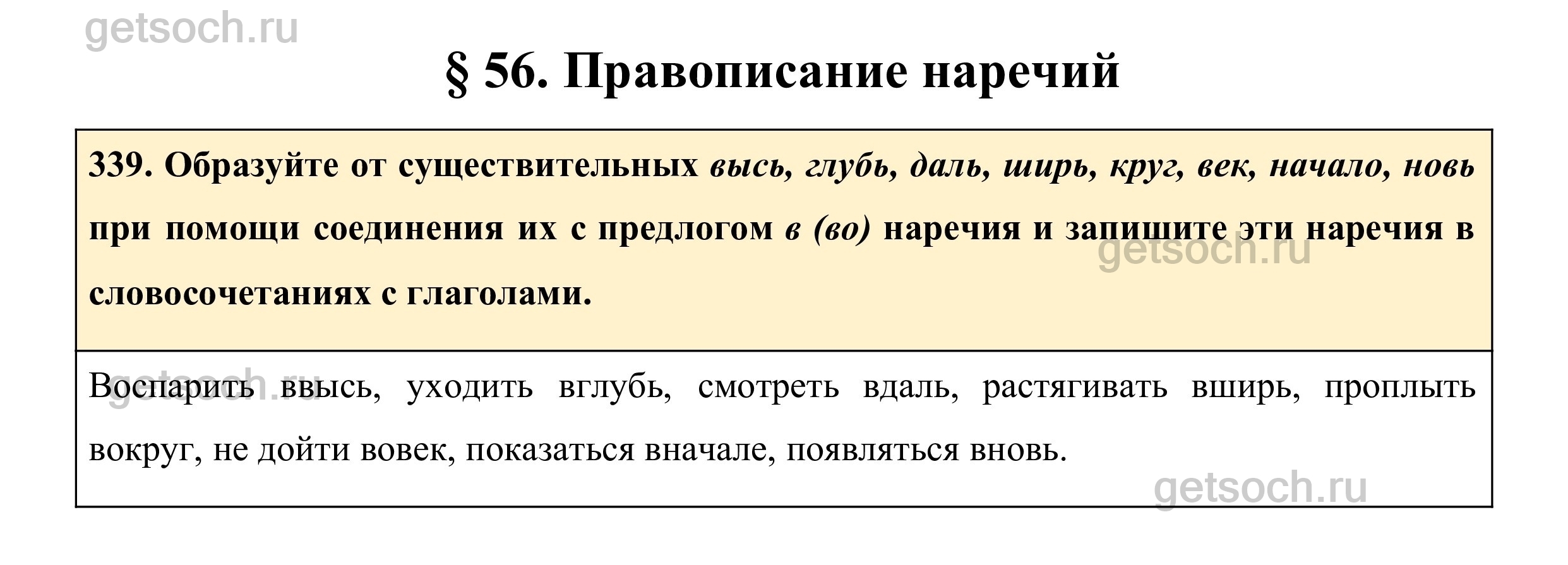 § 56. Правописание наречий

339. Образуйте от существительных высь, глубь, даль, ширь, круг, век, начало, новь при помощи соединения их с предлогом в (во) наречия и запишите эти наречия в словосочетаниях с глаголами.

Воспарить ввысь, уходить вглубь, смотреть вдаль, растягивать вширь, проплыть вокруг, не дойти вовек, показаться вначале, появляться вновь.

getsoch.ru